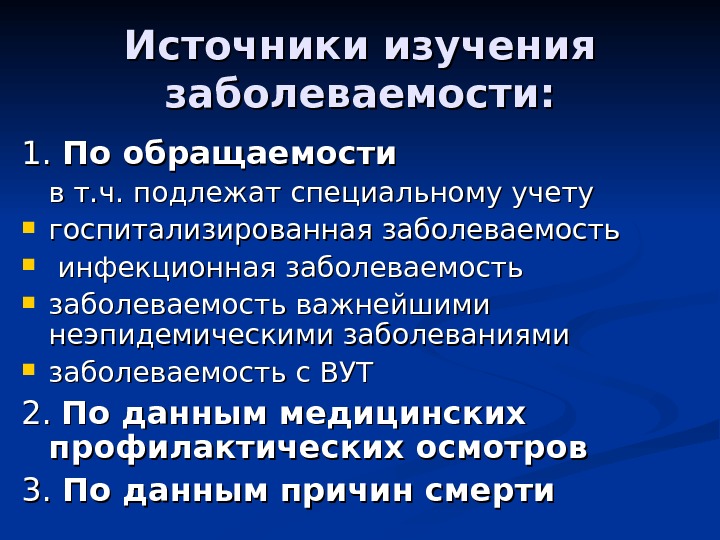 Источники изучения заболеваемости:

1. По обращаемости

в т.ч. подлежат специальному учету

- госпитализированная заболеваемость
- инфекционная заболеваемость
- заболеваемость важнейшими неэпидемическими заболеваниями
- заболеваемость с ВУТ

2. По данным медицинских профилактических осмотров

3. По данным причин смерти